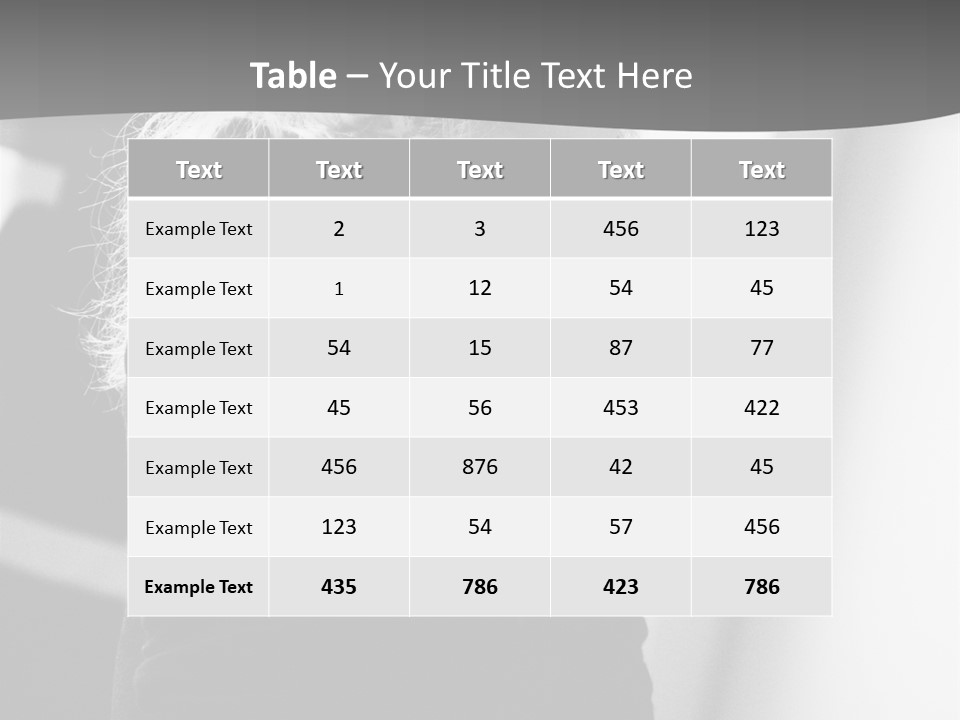 Table – Your Title Text Here

| Text | Text | Text | Text | Text |
|---|---|---|---|---|
| Example Text | 2 | 3 | 456 | 123 |
| Example Text | 1 | 12 | 54 | 45 |
| Example Text | 54 | 15 | 87 | 77 |
| Example Text | 45 | 56 | 453 | 422 |
| Example Text | 456 | 876 | 42 | 45 |
| Example Text | 123 | 54 | 57 | 456 |
| Example Text | 435 | 786 | 423 | 786 |